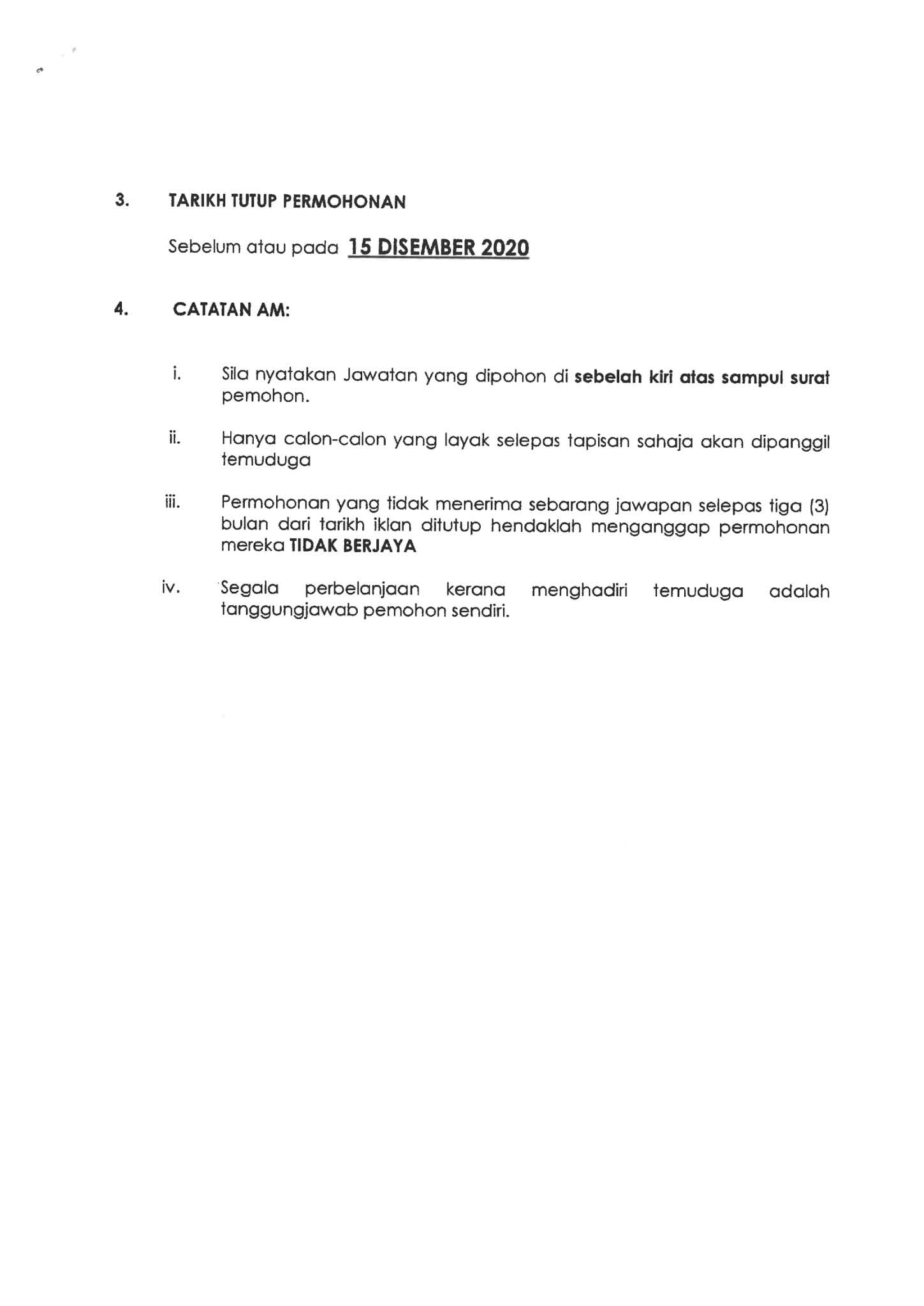 3. TARIKH TUTUP PERMOHONAN

Sebelum atau pada 15 DISEMBER 2020

4. CATATAN AM:

i. Sila nyatakan Jawatan yang dipohon di sebelah kiri atas sampul surat pemohon.

ii. Hanya calon-calon yang layak selepas tapisan sahaja akan dipanggil temuduga

iii. Permohonan yang tidak menerima sebarang jawapan selepas tiga (3) bulan dari tarikh iklan ditutup hendaklah menganggap permohonan mereka TIDAK BERJAYA

iv. Segala perbelanjaan kerana menghadiri temuduga adalah tanggungjawab pemohon sendiri.